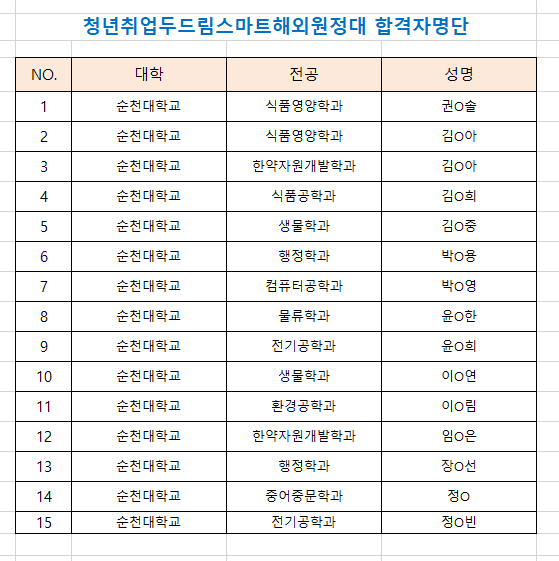 청년취업두드림스마트해외원정대 합격자명단

| NO. | 대학 | 전공 | 성명 |
|---|---|---|---|
| 1 | 순천대학교 | 식품영양학과 | 권O솔 |
| 2 | 순천대학교 | 식품영양학과 | 김O아 |
| 3 | 순천대학교 | 한약자원개발학과 | 김O아 |
| 4 | 순천대학교 | 식품공학과 | 김O희 |
| 5 | 순천대학교 | 생물학과 | 김O중 |
| 6 | 순천대학교 | 행정학과 | 박O용 |
| 7 | 순천대학교 | 컴퓨터공학과 | 박O영 |
| 8 | 순천대학교 | 물류학과 | 윤O한 |
| 9 | 순천대학교 | 전기공학과 | 윤O희 |
| 10 | 순천대학교 | 생물학과 | 이O연 |
| 11 | 순천대학교 | 환경공학과 | 이O림 |
| 12 | 순천대학교 | 한약자원개발학과 | 임O은 |
| 13 | 순천대학교 | 행정학과 | 장O선 |
| 14 | 순천대학교 | 중어중문학과 | 정O |
| 15 | 순천대학교 | 전기공학과 | 정O빈 |